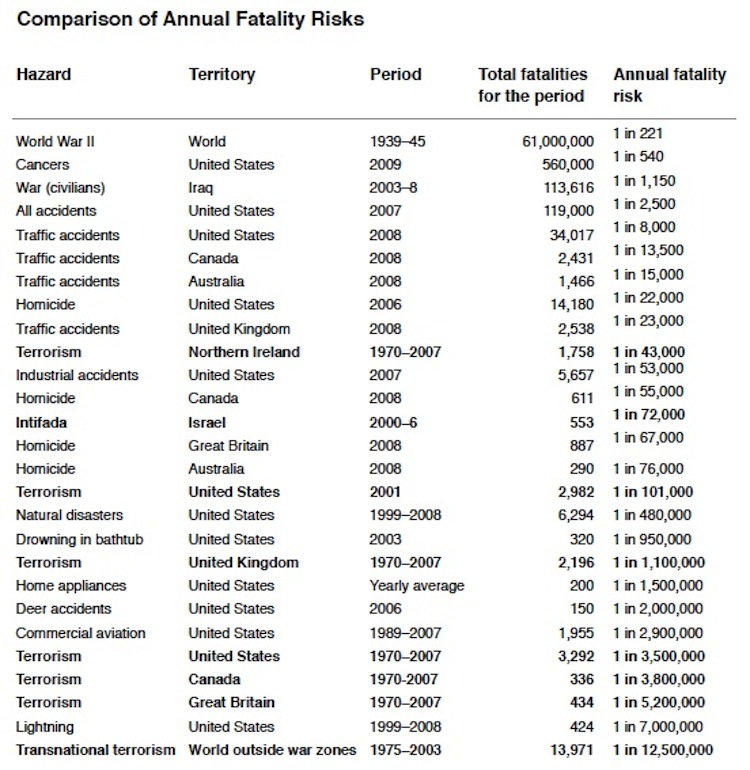 Comparison of Annual Fatality Risks

| Hazard | Territory | Period | Total fatalities for the period | Annual fatality risk |
|---|---|---|---|---|
| World War II | World | 1939–45 | 61,000,000 | 1 in 221 |
| Cancers | United States | 2009 | 560,000 | 1 in 540 |
| War (civilians) | Iraq | 2003–8 | 113,616 | 1 in 1,150 |
| All accidents | United States | 2007 | 119,000 | 1 in 2,500 |
| Traffic accidents | United States | 2008 | 34,017 | 1 in 8,000 |
| Traffic accidents | Canada | 2008 | 2,431 | 1 in 13,500 |
| Traffic accidents | Australia | 2008 | 1,466 | 1 in 15,000 |
| Homicide | United States | 2006 | 14,180 | 1 in 22,000 |
| Traffic accidents | United Kingdom | 2008 | 2,538 | 1 in 23,000 |
| Terrorism | Northern Ireland | 1970–2007 | 1,758 | 1 in 43,000 |
| Industrial accidents | United States | 2007 | 5,657 | 1 in 53,000 |
| Homicide | Canada | 2008 | 611 | 1 in 55,000 |
| Intifada | Israel | 2000–6 | 553 | 1 in 72,000 |
| Homicide | Great Britain | 2008 | 887 | 1 in 67,000 |
| Homicide | Australia | 2008 | 290 | 1 in 76,000 |
| Terrorism | United States | 2001 | 2,982 | 1 in 101,000 |
| Natural disasters | United States | 1999–2008 | 6,294 | 1 in 480,000 |
| Drowning in bathtub | United States | 2003 | 320 | 1 in 950,000 |
| Terrorism | United Kingdom | 1970–2007 | 2,196 | 1 in 1,100,000 |
| Home appliances | United States | Yearly average | 200 | 1 in 1,500,000 |
| Deer accidents | United States | 2006 | 150 | 1 in 2,000,000 |
| Commercial aviation | United States | 1989–2007 | 1,955 | 1 in 2,900,000 |
| Terrorism | United States | 1970–2007 | 3,292 | 1 in 3,500,000 |
| Terrorism | Canada | 1970-2007 | 336 | 1 in 3,800,000 |
| Terrorism | Great Britain | 1970–2007 | 434 | 1 in 5,200,000 |
| Lightning | United States | 1999–2008 | 424 | 1 in 7,000,000 |
| Transnational terrorism | World outside war zones | 1975–2003 | 13,971 | 1 in 12,500,000 |